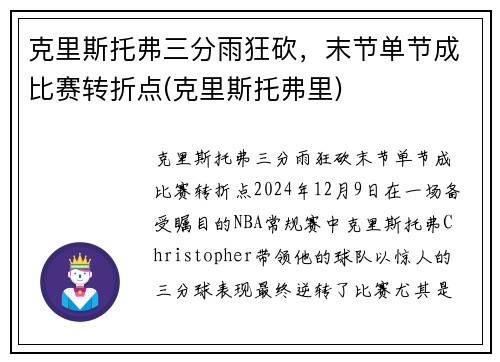 克里斯托弗三分雨狂砍，末节单节成比赛转折点(克里斯托弗里)

克里斯托弗三分雨狂砍末节单节成比赛转折点2024年12月9日在一场备受瞩目的NBA常规赛中克里斯托弗Christopher带领他的球队以惊人的三分球表现最终逆转了比赛尤其是